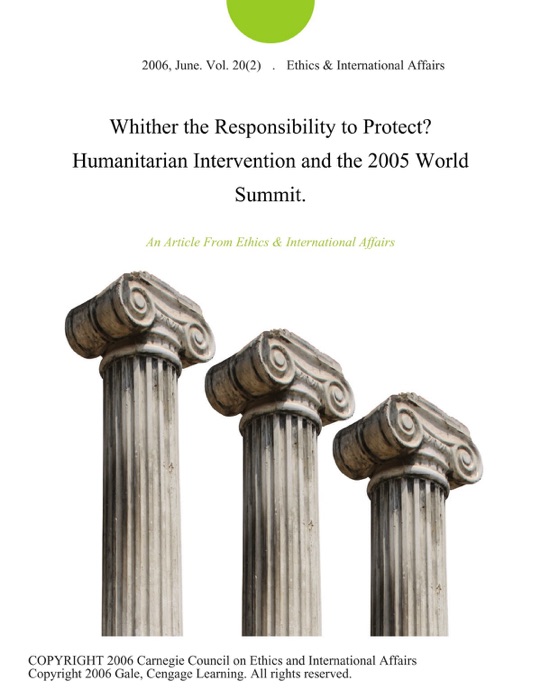 2006, June. Vol. 20(2) . Ethics & International Affairs

Whither the Responsibility to Protect? Humanitarian Intervention and the 2005 World Summit.

An Article From Ethics & International Affairs

COPYRIGHT 2006 Carnegie Council on Ethics and International Affairs
Copyright 2006 Gale, Cengage Learning. All rights reserved.